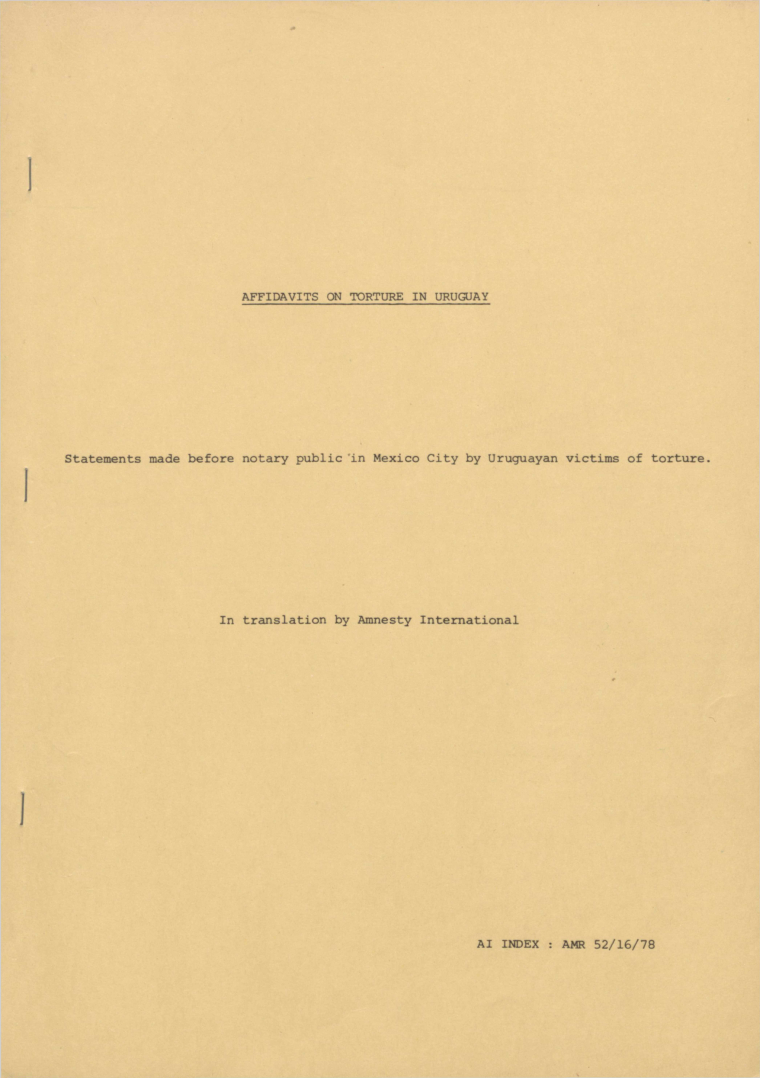 AFFIDAVITS ON TORTURE IN URUGUAY

Statements made before notary public in Mexico City by Uruguayan victims of torture.

In translation by Amnesty International

AI INDEX : AMR 52/16/78